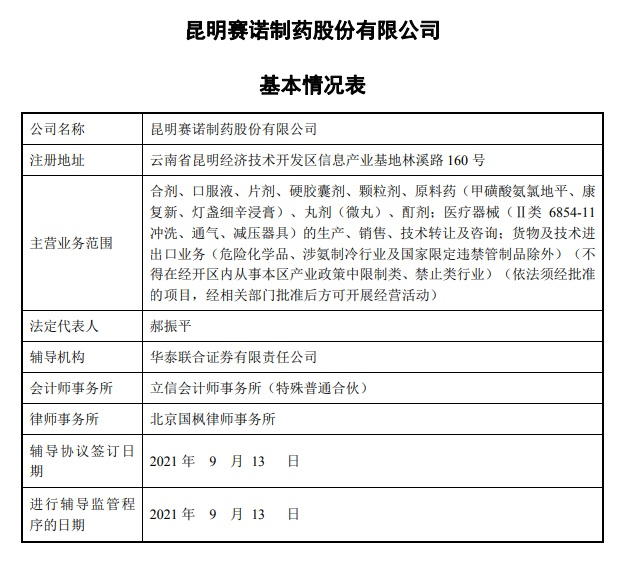 昆明赛诺制药股份有限公司

基本情况表

| 公司名称 | 昆明赛诺制药股份有限公司 |
|---|---|
| 注册地址 | 云南省昆明经济技术开发区信息产业基地林溪路 160 号 |
| 主营业务范围 | 合剂、口服液、片剂、硬胶囊剂、颗粒剂、原料药（甲磺酸氨氯地平、康复新、灯盏细辛浸膏）、丸剂（微丸）、酊剂；医疗器械（Ⅱ类 6854-11 冲洗、通气、减压器具）的生产、销售、技术转让及咨询；货物及技术进出口业务（危险化学品、涉氨制冷行业及国家限定违禁管制品除外）（不得在经开区内从事本区产业政策中限制类、禁止类行业）（依法须经批准的项目，经相关部门批准后方可开展经营活动） |
| 法定代表人 | 郝振平 |
| 辅导机构 | 华泰联合证券有限责任公司 |
| 会计师事务所 | 立信会计师事务所（特殊普通合伙） |
| 律师事务所 | 北京国枫律师事务所 |
| 辅导协议签订日期 | 2021 年 9 月 13 日 |
| 进行辅导监管程序的日期 | 2021 年 9 月 13 日 |